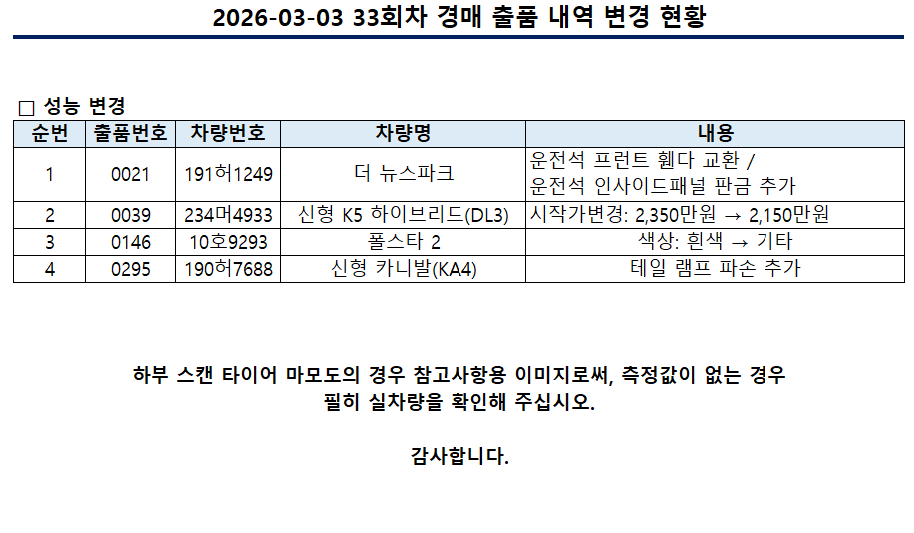 2026-03-03 33회차 경매 출품 내역 변경 현황

☐ 성능 변경

| 순번 | 출품번호 | 차량번호 | 차량명 | 내용 |
|---|---|---|---|---|
| 1 | 0021 | 191허1249 | 더 뉴스파크 | 운전석 프런트 휀다 교환 / 운전석 인사이드패널 판금 추가 |
| 2 | 0039 | 234머4933 | 신형 K5 하이브리드(DL3) | 시작가변경: 2,350만원 → 2,150만원 |
| 3 | 0146 | 10호9293 | 폴스타 2 | 색상: 흰색 → 기타 |
| 4 | 0295 | 190허7688 | 신형 카니발(KA4) | 테일 램프 파손 추가 |

하부 스캔 타이어 마모도의 경우 참고사항용 이미지로써, 측정값이 없는 경우
필히 실차량을 확인해 주십시오.

감사합니다.